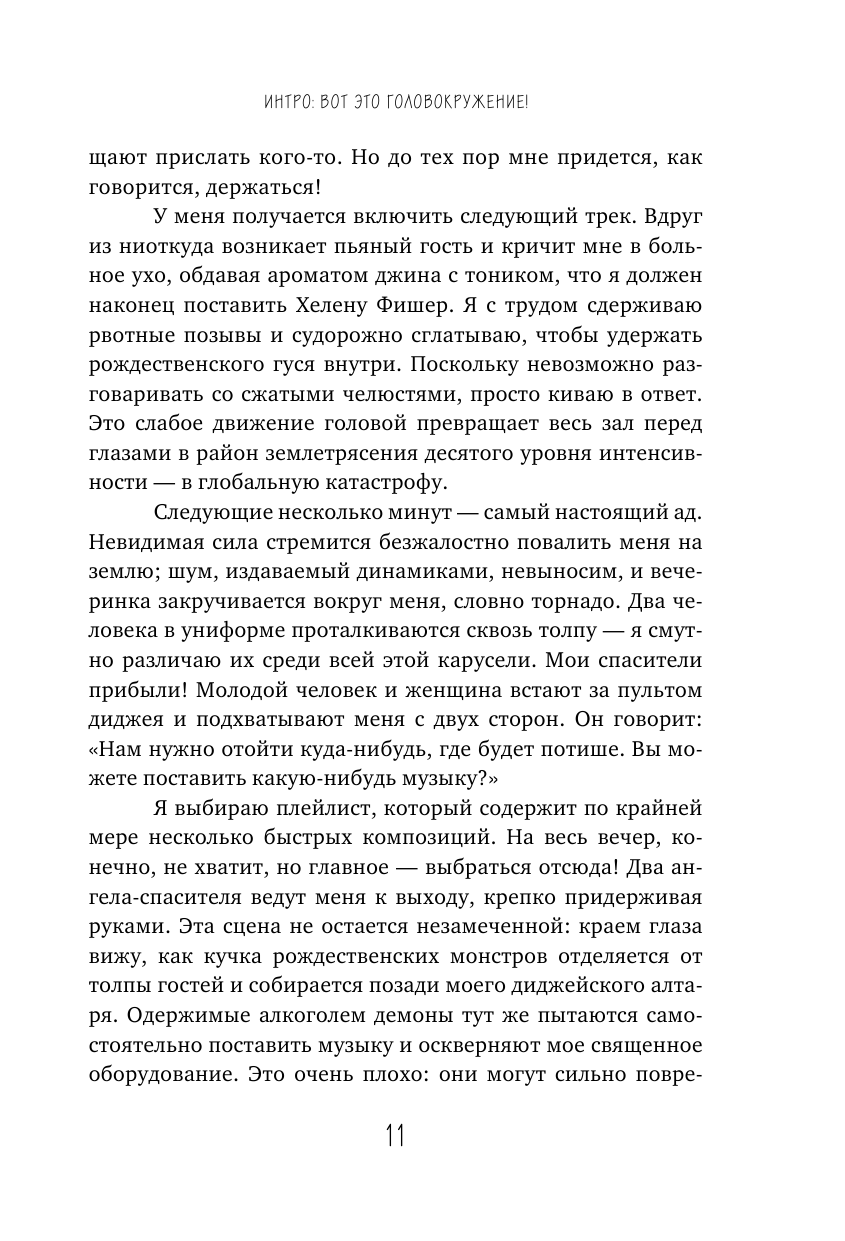 ИНТРО: ВОТ ЭТО ГОЛОВОКРУЖЕНИЕ!

щают прислать кого-то. Но до тех пор мне придется, как говорится, держаться!

У меня получается включить следующий трек. Вдруг из ниоткуда возникает пьяный гость и кричит мне в больное ухо, обдавая ароматом джина с тоником, что я должен наконец поставить Хелену Фишер. Я с трудом сдерживаю рвотные позывы и судорожно сглатываю, чтобы удержать рождественского гуся внутри. Поскольку невозможно разговаривать со сжатыми челюстями, просто киваю в ответ. Это слабое движение головой превращает весь зал перед глазами в район землетрясения десятого уровня интенсивности — в глобальную катастрофу.

Следующие несколько минут — самый настоящий ад. Невидимая сила стремится безжалостно повалить меня на землю; шум, издаваемый динамиками, невыносим, и вечеринка закручивается вокруг меня, словно торнадо. Два человека в униформе проталкиваются сквозь толпу — я смутно различаю их среди всей этой карусели. Мои спасители прибыли! Молодой человек и женщина встают за пультом диджея и подхватывают меня с двух сторон. Он говорит: «Нам нужно отойти куда-нибудь, где будет потише. Вы можете поставить какую-нибудь музыку?»

Я выбираю плейлист, который содержит по крайней мере несколько быстрых композиций. На весь вечер, конечно, не хватит, но главное — выбраться отсюда! Два ангела-спасителя ведут меня к выходу, крепко придерживая руками. Эта сцена не остается незамеченной: краем глаза вижу, как кучка рождественских монстров отделяется от толпы гостей и собирается позади моего диджейского алтаря. Одержимые алкоголем демоны тут же пытаются самостоятельно поставить музыку и оскверняют мое священное оборудование. Это очень плохо: они могут сильно повре-

11